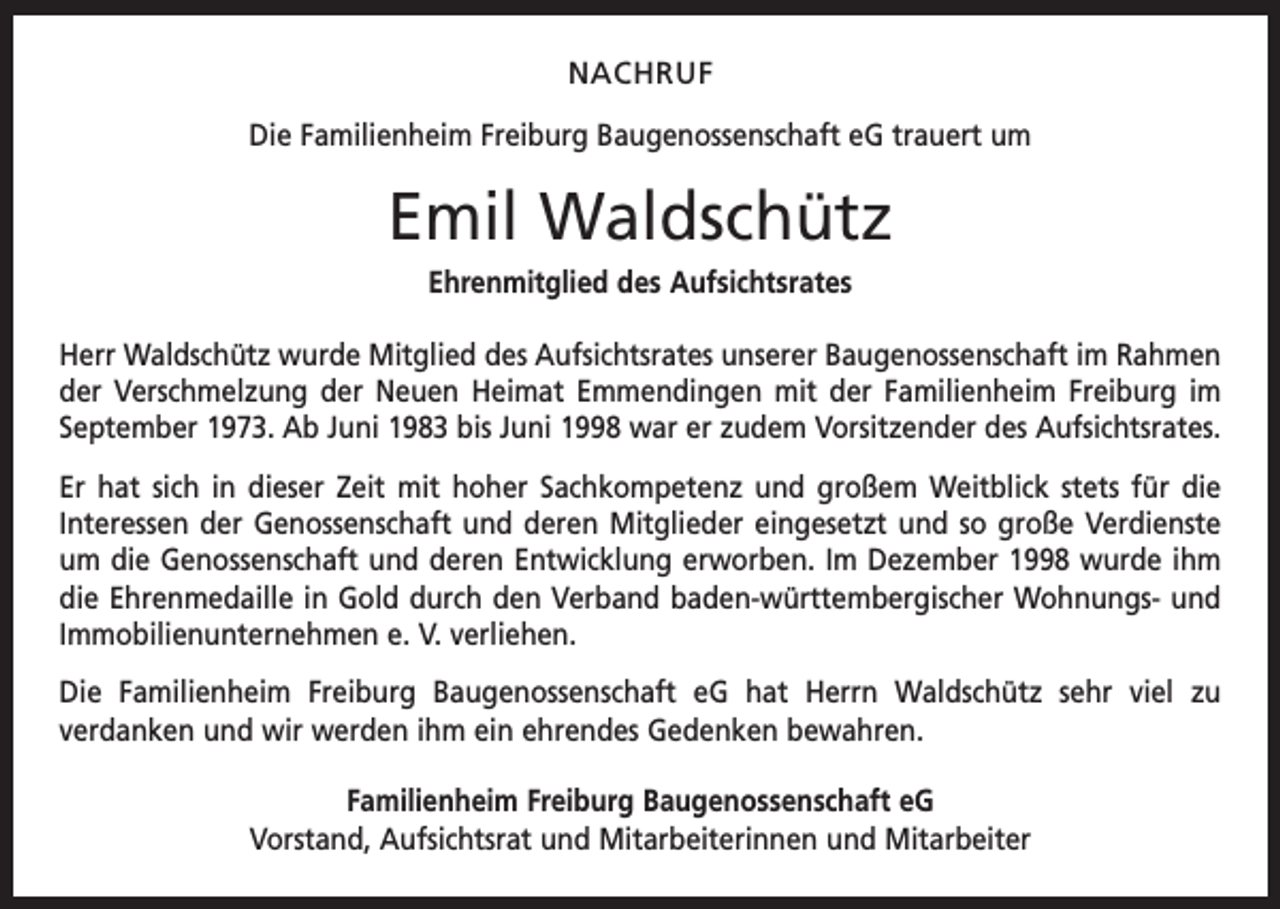 NACHRUF

Die Familienheim Freiburg Baugenossenschaft eG trauert um

Emil Waldschütz

Ehrenmitglied des Aufsichtsrates

Herr Waldschütz wurde Mitglied des Aufsichtsrates unserer Baugenossenschaft im Rahmen der Verschmelzung der Neuen Heimat Emmendingen mit der Familienheim Freiburg im September 1973. Ab Juni 1983 bis Juni 1998 war er zudem Vorsitzender des Aufsichtsrates.

Er hat sich in dieser Zeit mit hoher Sachkompetenz und großem Weitblick stets für die Interessen der Genossenschaft und deren Mitglieder eingesetzt und so große Verdienste um die Genossenschaft und deren Entwicklung erworben. Im Dezember 1998 wurde ihm die Ehrenmedaille in Gold durch den Verband baden-württembergischer Wohnungs- und Immobilienunternehmen e. V. verliehen.

Die Familienheim Freiburg Baugenossenschaft eG hat Herrn Waldschütz sehr viel zu verdanken und wir werden ihm ein ehrendes Gedenken bewahren.

Familienheim Freiburg Baugenossenschaft eG
Vorstand, Aufsichtsrat und Mitarbeiterinnen und Mitarbeiter